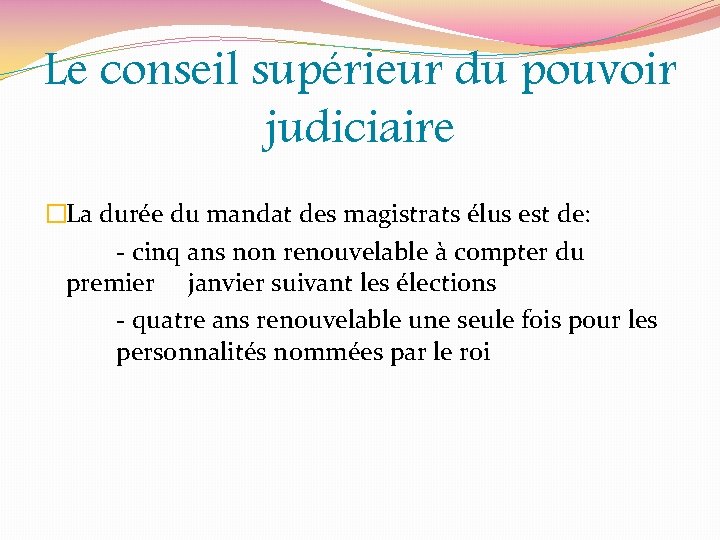 Le conseil supérieur du pouvoir judiciaire

La durée du mandat des magistrats élus est de:

- cinq ans non renouvelable à compter du premier janvier suivant les élections

- quatre ans renouvelable une seule fois pour les personnalités nommées par le roi